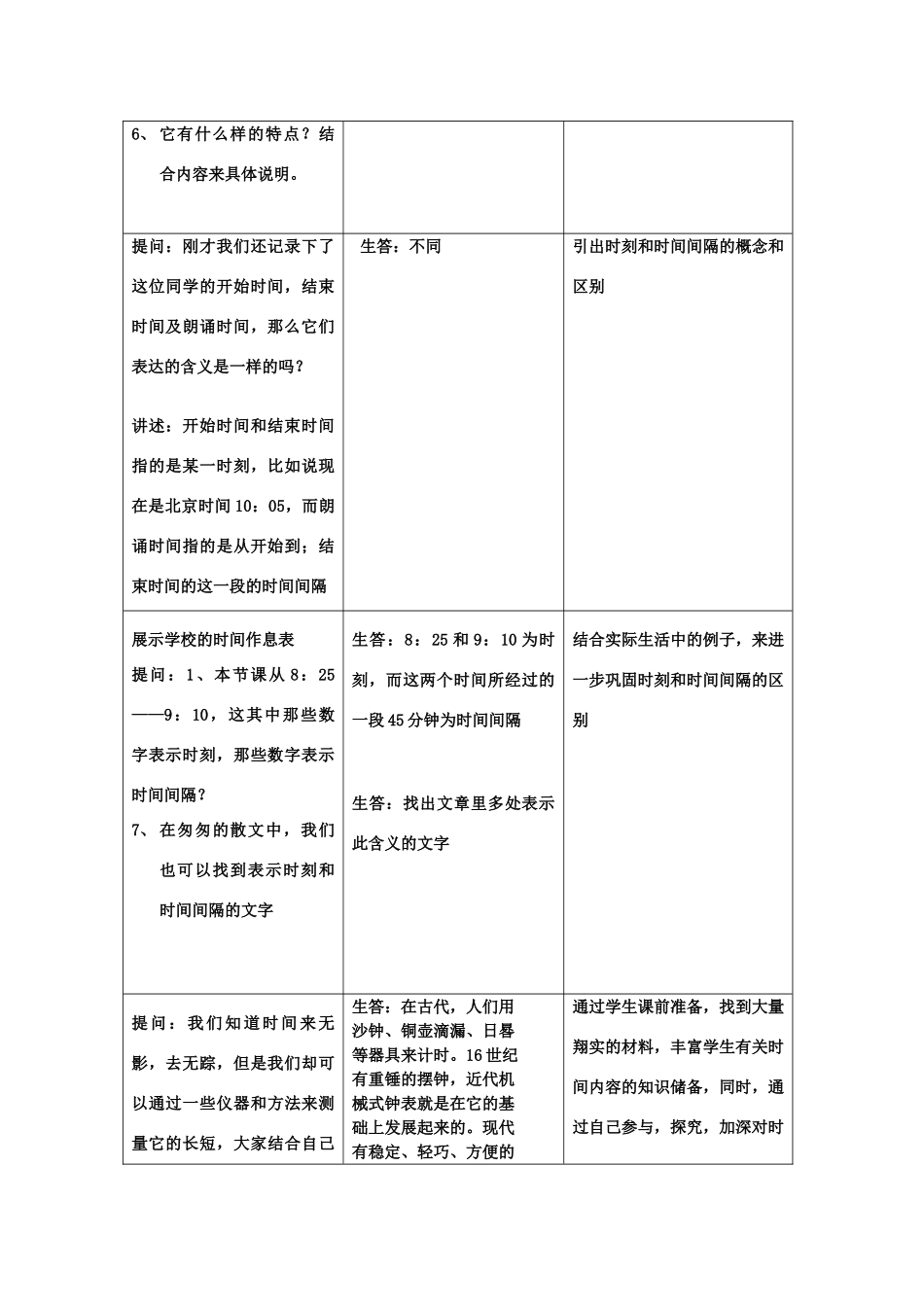 | | | |
|---|---|---|
| 6、它有什么样的特点？结合内容来具体说明。 | | |
| 提问：刚才我们还记录下了这位同学的开始时间，结束时间及朗诵时间，那么它们表达的含义是一样的吗？<br><br>讲述：开始时间和结束时间指的是某一时刻，比如说现在是北京时间10：05，而朗诵时间指的是从开始到；结束时间的这一段的时间间隔 | 生答：不同 | 引出时刻和时间间隔的概念和区别 |
| 展示学校的时间作息表<br>提问：1、本节课从8：25——9：10，这其中那些数字表示时刻，那些数字表示时间间隔？<br>7、在匆匆的散文中，我们也可以找到表示时刻和时间间隔的文字 | 生答：8：25和9：10为时刻，而这两个时间所经过的一段45分钟为时间间隔<br><br>生答：找出文章里多处表示此含义的文字 | 结合实际生活中的例子，来进一步巩固时刻和时间间隔的区别 |
| 提问：我们知道时间来无影，去无踪，但是我们却可以通过一些仪器和方法来测量它的长短，大家结合自己 | 生答：在古代，人们用沙钟、铜壶滴漏、日晷等器具来计时。16世纪有重锤的摆钟，近代机械式钟表就是在它的基础上发展起来的。现代有稳定、轻巧、方便的 | 通过学生课前准备，找到大量翔实的材料，丰富学生有关时间内容的知识储备，同时，通过自己参与，探究，加深对时 |